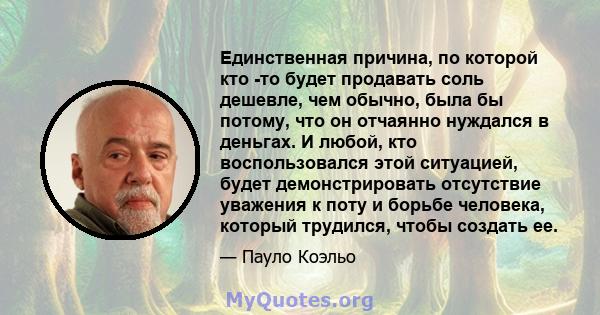 Единственная причина, по которой кто -то будет продавать соль дешевле, чем обычно, была бы потому, что он отчаянно нуждался в деньгах. И любой, кто воспользовался этой ситуацией, будет демонстрировать отсутствие уважения к поту и борьбе человека, который трудился, чтобы создать ее.

— Пауло Коэльо

MyQuotes.org